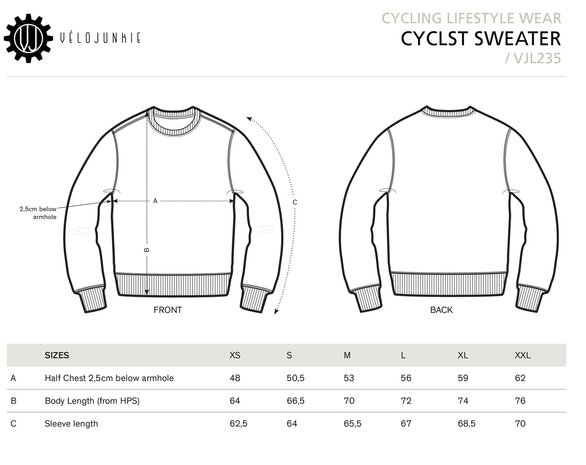 VJ VÉLOJUNKIE

CYCLING LIFESTYLE WEAR
CYCLST SWEATER
/ VJL235

2,5cm below armhole

A

B

C

FRONT

BACK

| | SIZES | XS | S | M | L | XL | XXL |
|---|---|---|---|---|---|---|---|
| A | Half Chest 2,5cm below armhole | 48 | 50,5 | 53 | 56 | 59 | 62 |
| B | Body Length (from HPS) | 64 | 66,5 | 70 | 72 | 74 | 76 |
| C | Sleeve length | 62,5 | 64 | 65,5 | 67 | 68,5 | 70 |